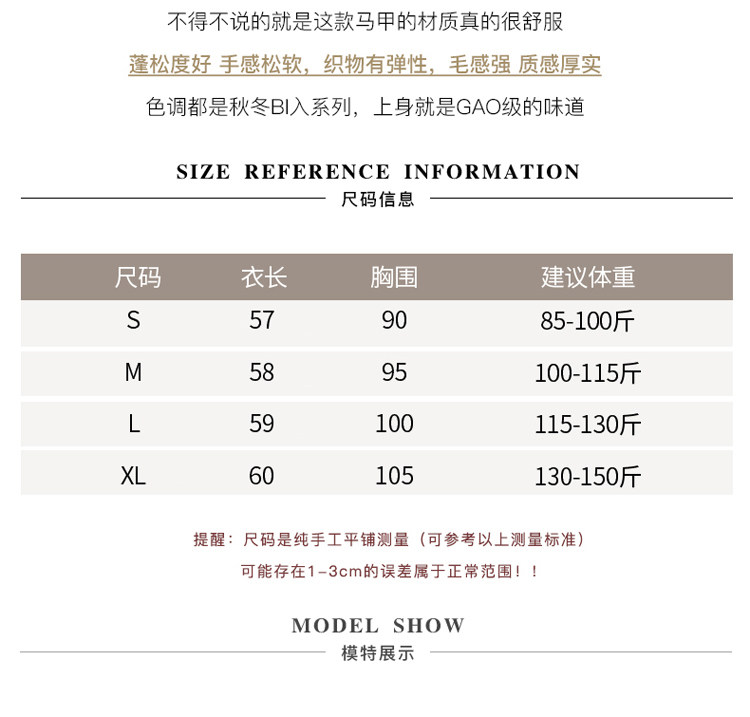 不得不说的就是这款马甲的材质真的很舒服

蓬松度好 手感松软，织物有弹性，毛感强 质感厚实

色调都是秋冬BI入系列，上身就是GAO级的味道

SIZE REFERENCE INFORMATION

尺码信息

| 尺码 | 衣长 | 胸围 | 建议体重 |
|---|---|---|---|
| S | 57 | 90 | 85-100斤 |
| M | 58 | 95 | 100-115斤 |
| L | 59 | 100 | 115-130斤 |
| XL | 60 | 105 | 130-150斤 |

提醒：尺码是纯手工平铺测量（可参考以上测量标准）

可能存在1-3cm的误差属于正常范围！！

MODEL SHOW

模特展示